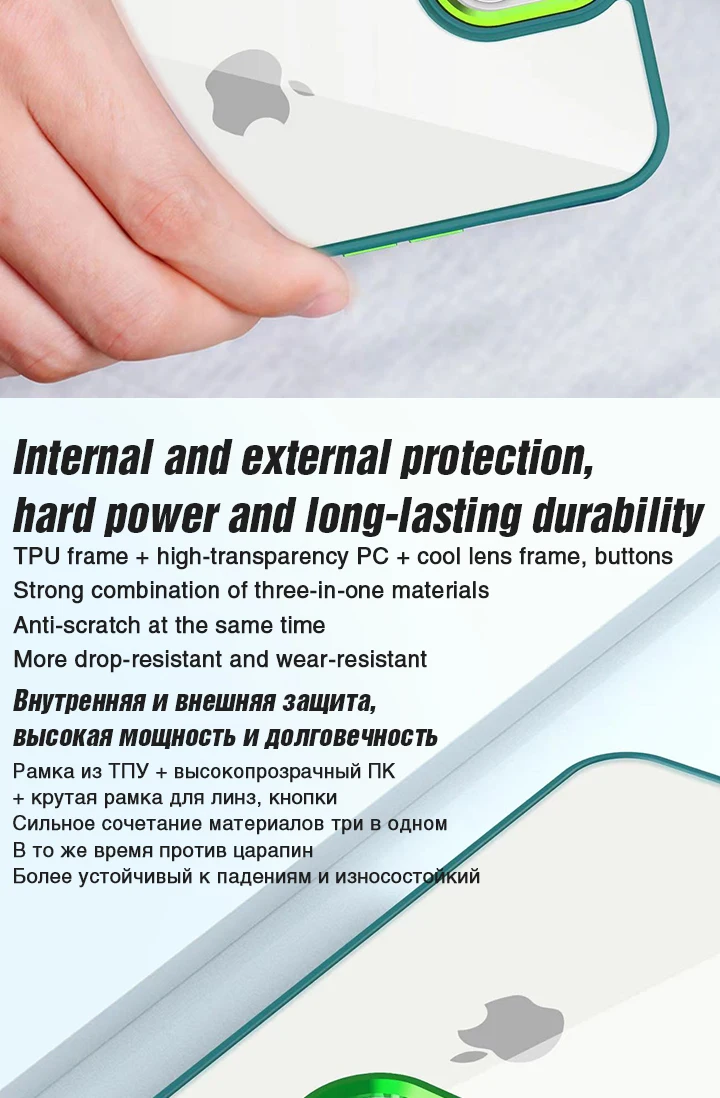 Internal and external protection,
hard power and long-lasting durability

TPU frame + high-transparency PC + cool lens frame, buttons
Strong combination of three-in-one materials
Anti-scratch at the same time
More drop-resistant and wear-resistant

Внутренняя и внешняя защита,
высокая мощность и долговечность

Рамка из ТПУ + высокопрозрачный ПК
+ крутая рамка для линз, кнопки
Сильное сочетание материалов три в одном
В то же время против царапин
Более устойчивый к падениям и износостойкий